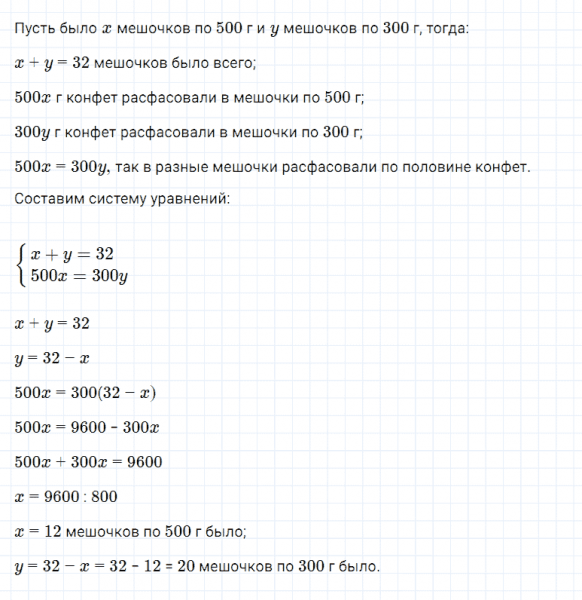 Пусть было $x$ мешочков по 500 г и $y$ мешочков по 300 г, тогда:

$x + y = 32$ мешочков было всего;

$500x$ г конфет расфасовали в мешочки по 500 г;

$300y$ г конфет расфасовали в мешочки по 300 г;

$500x = 300y$, так в разные мешочки расфасовали по половине конфет.

Составим систему уравнений:

$\begin{cases} x + y = 32 \\ 500x = 300y \end{cases}$

$x + y = 32$

$y = 32 - x$

$500x = 300(32 - x)$

$500x = 9600 - 300x$

$500x + 300x = 9600$

$x = 9600 : 800$

$x = 12$ мешочков по 500 г было;

$y = 32 - x = 32 - 12 = 20$ мешочков по 300 г было.